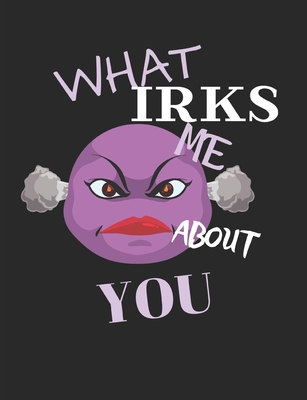 WHAT IRKS ME ABOUT YOU